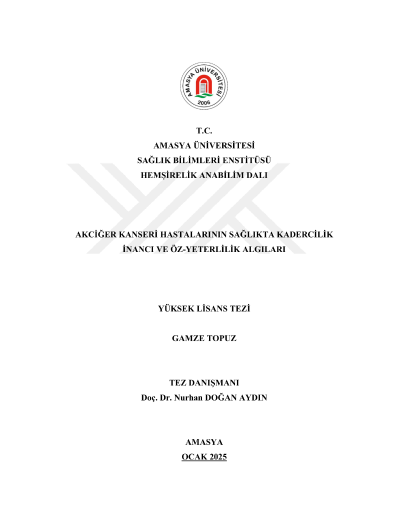 AMASYA ÜNİVERSİTESİ
2006

T.C.
AMASYA ÜNİVERSİTESİ
SAĞLIK BİLİMLERİ ENSTİTÜSÜ
HEMŞİRELİK ANABİLİM DALI

AKCİĞER KANSERİ HASTALARININ SAĞLIKTA KADERCİLİK İNANCI VE ÖZ-YETERLİLİK ALGILARI

YÜKSEK LİSANS TEZİ

GAMZE TOPUZ

TEZ DANIŞMANI
Doç. Dr. Nurhan DOĞAN AYDIN

AMASYA
OCAK 2025